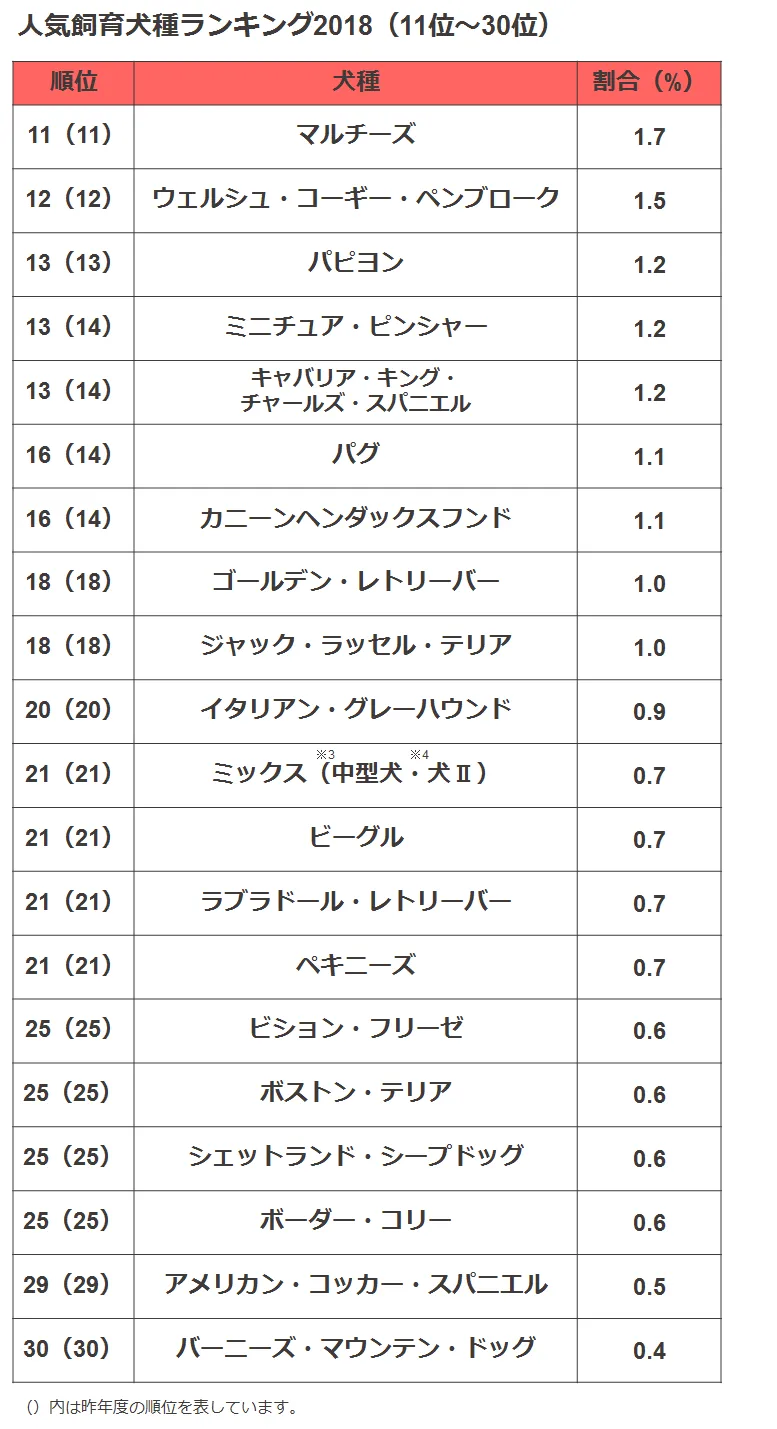 人気飼育犬種ランキング2018（11位～30位）

| 順位 | 犬種 | 割合（%） |
|---|---|---|
| 11（11） | マルチーズ | 1.7 |
| 12（12） | ウェルシュ・コーギー・ペンブローク | 1.5 |
| 13（13） | パピヨン | 1.2 |
| 13（14） | ミニチュア・ピンシャー | 1.2 |
| 13（14） | キャバリア・キング・チャールズ・スパニエル | 1.2 |
| 16（14） | パグ | 1.1 |
| 16（14） | カニーンヘンダックスフンド | 1.1 |
| 18（18） | ゴールデン・レトリーバー | 1.0 |
| 18（18） | ジャック・ラッセル・テリア | 1.0 |
| 20（20） | イタリアン・グレーハウンド | 0.9 |
| 21（21） | ミックス（中型犬※3・犬Ⅱ※4） | 0.7 |
| 21（21） | ビーグル | 0.7 |
| 21（21） | ラブラドール・レトリーバー | 0.7 |
| 21（21） | ペキニーズ | 0.7 |
| 25（25） | ビション・フリーゼ | 0.6 |
| 25（25） | ボストン・テリア | 0.6 |
| 25（25） | シェットランド・シープドッグ | 0.6 |
| 25（25） | ボーダー・コリー | 0.6 |
| 29（29） | アメリカン・コッカー・スパニエル | 0.5 |
| 30（30） | バーニーズ・マウンテン・ドッグ | 0.4 |

（）内は昨年度の順位を表しています。